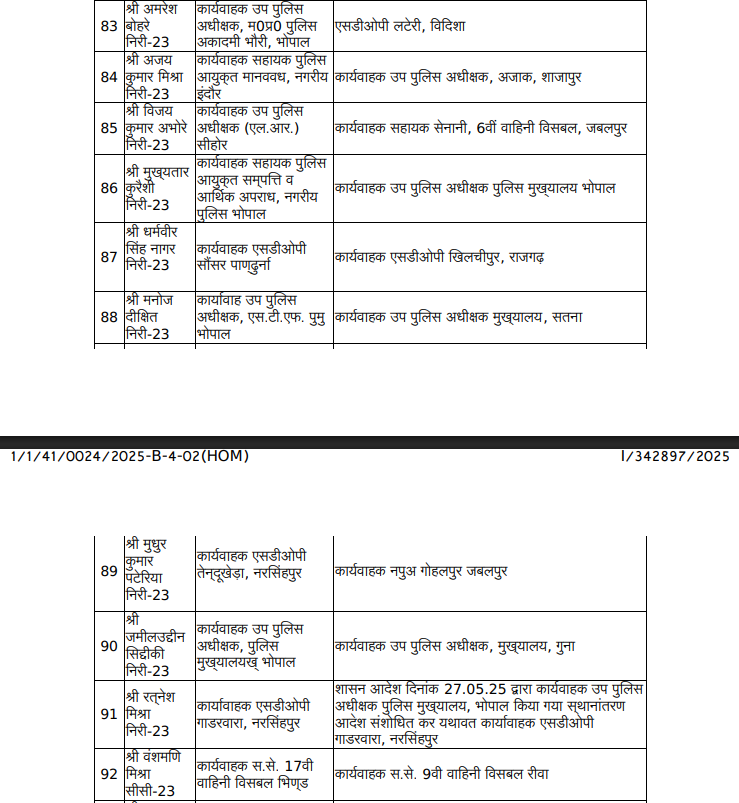 | 83 | श्री अमरेश बोहरे निरी-23 | कार्यवाहक उप पुलिस अधीक्षक, म0प्र0 पुलिस अकादमी भौरी, भोपाल | एसडीओपी लटेरी, विदिशा |
|---|---|---|---|
| 84 | श्री अजय कुमार मिश्रा निरी-23 | कार्यवाहक सहायक पुलिस आयुक्त मानववध, नगरीय इंदौर | कार्यवाहक उप पुलिस अधीक्षक, अजाक, शाजापुर |
| 85 | श्री विजय कुमार अभोरे निरी-23 | कार्यवाहक उप पुलिस अधीक्षक (एल.आर.) सीहोर | कार्यवाहक सहायक सेनानी, 6वीं वाहिनी विसबल, जबलपुर |
| 86 | श्री मुख्यतार कुरैशी निरी-23 | कार्यवाहक सहायक पुलिस आयुक्त सम्पत्ति व आर्थिक अपराध, नगरीय पुलिस भोपाल | कार्यवाहक उप पुलिस अधीक्षक पुलिस मुख्यालय भोपाल |
| 87 | श्री धर्मवीर सिंह नागर निरी-23 | कार्यवाहक एसडीओपी सौंसर पाण्ढुर्ना | कार्यवाहक एसडीओपी खिलचीपुर, राजगढ़ |
| 88 | श्री मनोज दीक्षित निरी-23 | कार्यावाह उप पुलिस अधीक्षक, एस.टी.एफ. पुमु भोपाल | कार्यवाहक उप पुलिस अधीक्षक मुख्यालय, सतना |

1/1/41/0024/2025-B-4-02(HOM) I/342897/2025

| 89 | श्री मुधुर कुमार पटेरिया निरी-23 | कार्यवाहक एसडीओपी तेन्दूखेड़ा, नरसिंहपुर | कार्यवाहक नपुअ गोहलपुर जबलपुर |
|---|---|---|---|
| 90 | श्री जमीलउद्दीन सिद्दीकी निरी-23 | कार्यवाहक उप पुलिस अधीक्षक, पुलिस मुख्यालयख् भोपाल | कार्यवाहक उप पुलिस अधीक्षक, मुख्यालय, गुना |
| 91 | श्री रत्नेश मिश्रा निरी-23 | कार्यावाहक एसडीओपी गाडरवारा, नरसिंहपुर | शासन आदेश दिनांक 27.05.25 द्वारा कार्यवाहक उप पुलिस अधीक्षक पुलिस मुख्यालय, भोपाल किया गया स्थानांतरण आदेश संशोधित कर यथावत कार्यावाहक एसडीओपी गाडरवारा, नरसिंहपुर |
| 92 | श्री वंशमणि मिश्रा सीसी-23 | कार्यवाहक स.से. 17वी वाहिनी विसबल भिण्ड | कार्यवाहक स.से. 9वी वाहिनी विसबल रीवा |